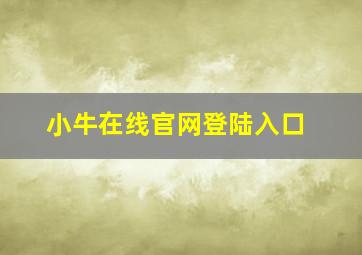 小牛在线官网登陆入口